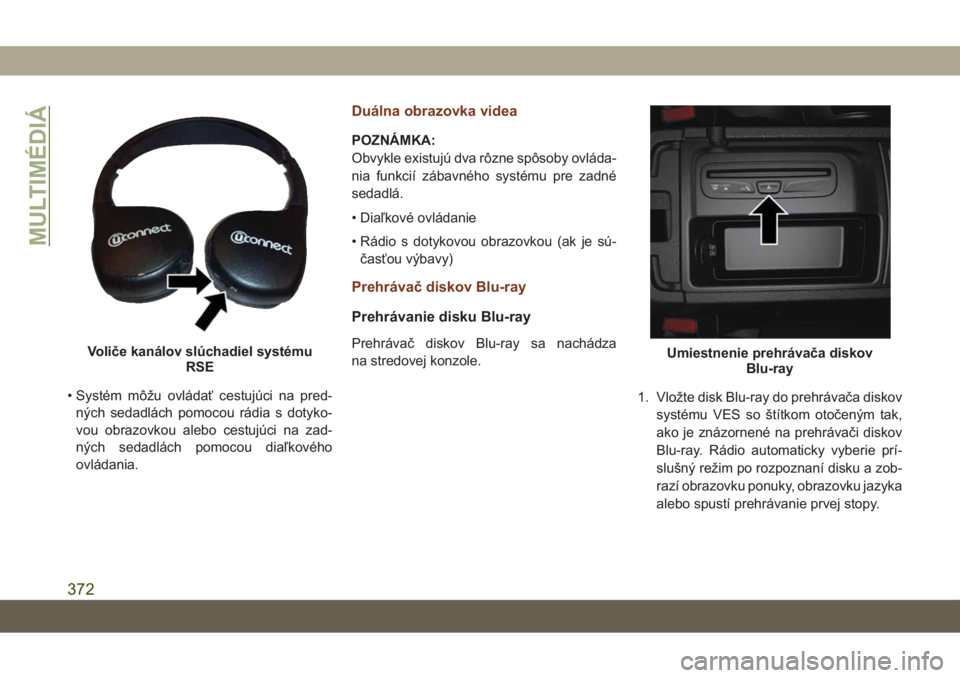 MULTIMÉDIÁ

uconnect

uconnect

Voliče kanálov slúchadiel systému RSE

• Systém môžu ovládať cestujúci na predných sedadlách pomocou rádia s dotykovou obrazovkou alebo cestujúci na zadných sedadlách pomocou diaľkového ovládania.

Duálna obrazovka videa

POZNÁMKA:
Obvykle existujú dva rôzne spôsoby ovládania funkcií zábavného systému pre zadné sedadlá.

• Diaľkové ovládanie

• Rádio s dotykovou obrazovkou (ak je súčasťou výbavy)

Prehrávač diskov Blu-ray

Prehrávanie disku Blu-ray

Prehrávač diskov Blu-ray sa nachádza na stredovej konzole.

Umiestnenie prehrávača diskov Blu-ray

1. Vložte disk Blu-ray do prehrávača diskov systému VES so štítkom otočeným tak, ako je znázornené na prehrávači diskov Blu-ray. Rádio automaticky vyberie príslušný režim po rozpoznaní disku a zobrazí obrazovku ponuky, obrazovku jazyka alebo spustí prehrávanie prvej stopy.

372

carmanualsonline.info